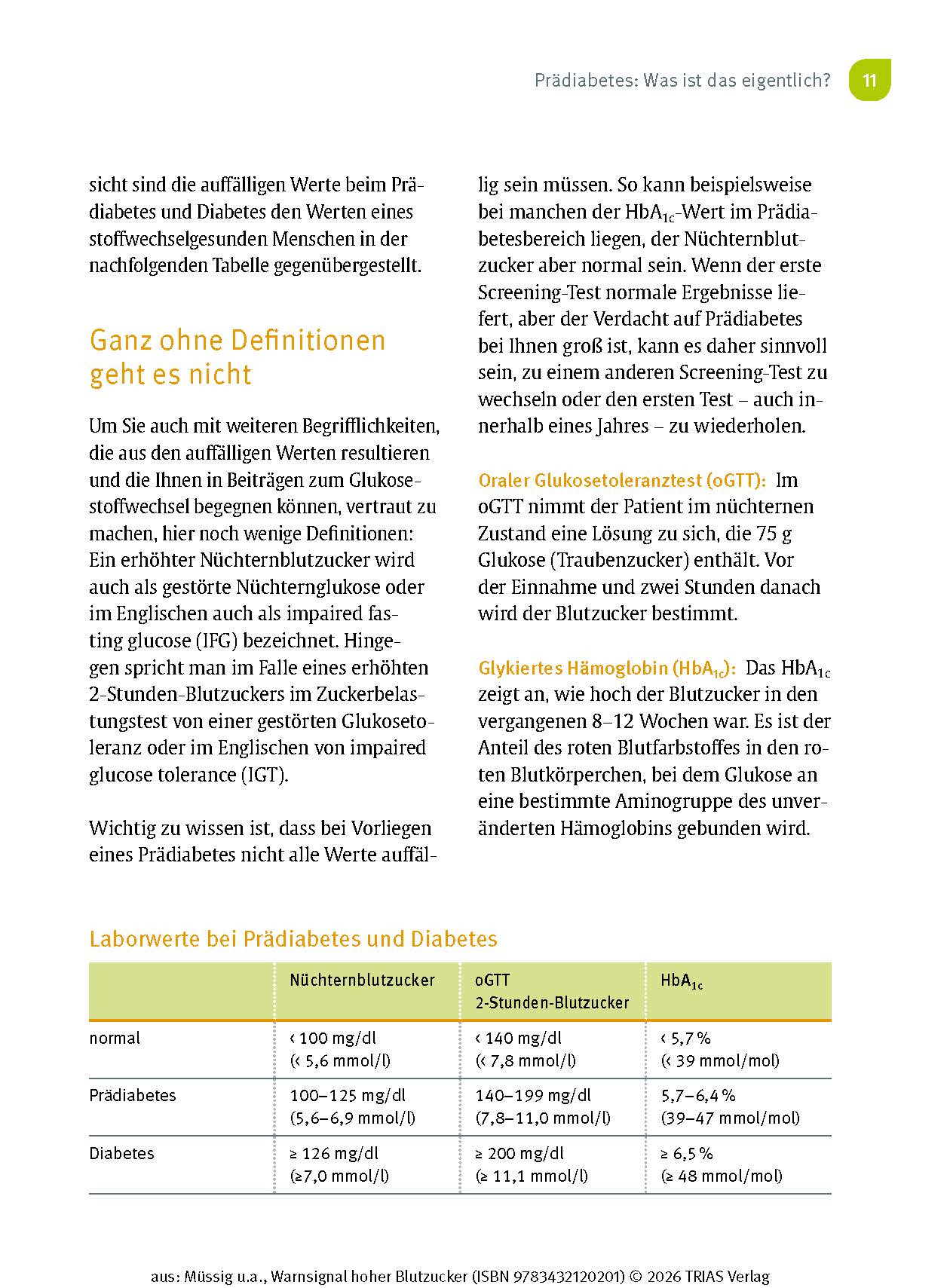 Prädiabetes: Was ist das eigentlich? 11

sicht sind die auffälligen Werte beim Prädiabetes und Diabetes den Werten eines stoffwechselgesunden Menschen in der nachfolgenden Tabelle gegenübergestellt.

Ganz ohne Definitionen geht es nicht

Um Sie auch mit weiteren Begrifflichkeiten, die aus den auffälligen Werten resultieren und die Ihnen in Beiträgen zum Glukosestoffwechsel begegnen können, vertraut zu machen, hier noch wenige Definitionen: Ein erhöhter Nüchternblutzucker wird auch als gestörte Nüchternglukose oder im Englischen auch als impaired fasting glucose (IFG) bezeichnet. Hingegen spricht man im Falle eines erhöhten 2-Stunden-Blutzuckers im Zuckerbelastungstest von einer gestörten Glukosetoleranz oder im Englischen von impaired glucose tolerance (IGT).

Wichtig zu wissen ist, dass bei Vorliegen eines Prädiabetes nicht alle Werte auffällig sein müssen. So kann beispielsweise bei manchen der $HbA_{1c}$-Wert im Prädiabetesbereich liegen, der Nüchternblutzucker aber normal sein. Wenn der erste Screening-Test normale Ergebnisse liefert, aber der Verdacht auf Prädiabetes bei Ihnen groß ist, kann es daher sinnvoll sein, zu einem anderen Screening-Test zu wechseln oder den ersten Test – auch innerhalb eines Jahres – zu wiederholen.

Oraler Glukosetoleranztest (oGTT): Im oGTT nimmt der Patient im nüchternen Zustand eine Lösung zu sich, die 75 g Glukose (Traubenzucker) enthält. Vor der Einnahme und zwei Stunden danach wird der Blutzucker bestimmt.

Glykiertes Hämoglobin ($HbA_{1c}$): Das $HbA_{1c}$ zeigt an, wie hoch der Blutzucker in den vergangenen 8–12 Wochen war. Es ist der Anteil des roten Blutfarbstoffes in den roten Blutkörperchen, bei dem Glukose an eine bestimmte Aminogruppe des unveränderten Hämoglobins gebunden wird.

Laborwerte bei Prädiabetes und Diabetes

| | Nüchternblutzucker | oGTT 2-Stunden-Blutzucker | $HbA_{1c}$ |
|---|---|---|---|
| normal | < 100 mg/dl (< 5,6 mmol/l) | < 140 mg/dl (< 7,8 mmol/l) | < 5,7 % (< 39 mmol/mol) |
| Prädiabetes | 100–125 mg/dl (5,6–6,9 mmol/l) | 140–199 mg/dl (7,8–11,0 mmol/l) | 5,7–6,4 % (39–47 mmol/mol) |
| Diabetes | ≥ 126 mg/dl (≥7,0 mmol/l) | ≥ 200 mg/dl (≥ 11,1 mmol/l) | ≥ 6,5 % (≥ 48 mmol/mol) |

aus: Müssig u.a., Warnsignal hoher Blutzucker (ISBN 9783432120201) © 2026 TRIAS Verlag